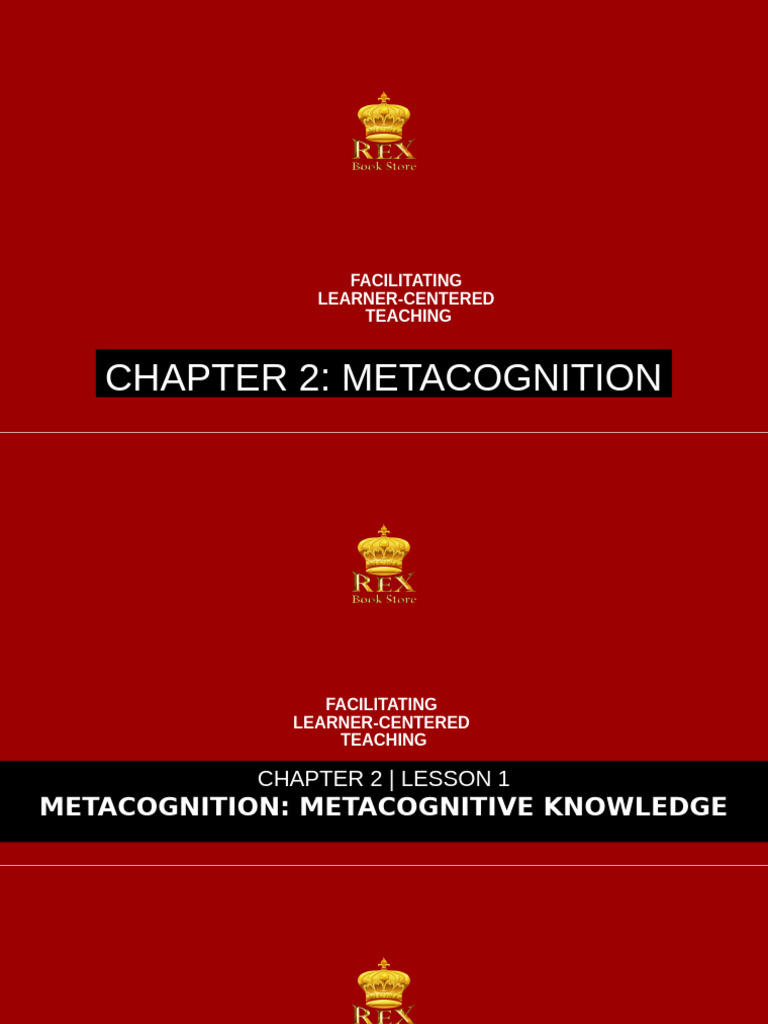 REX
Book Store

FACILITATING LEARNER-CENTERED TEACHING

CHAPTER 2: METACOGNITION

REX
Book Store

FACILITATING LEARNER-CENTERED TEACHING

CHAPTER 2 | LESSON 1
METACOGNITION: METACOGNITIVE KNOWLEDGE

REX